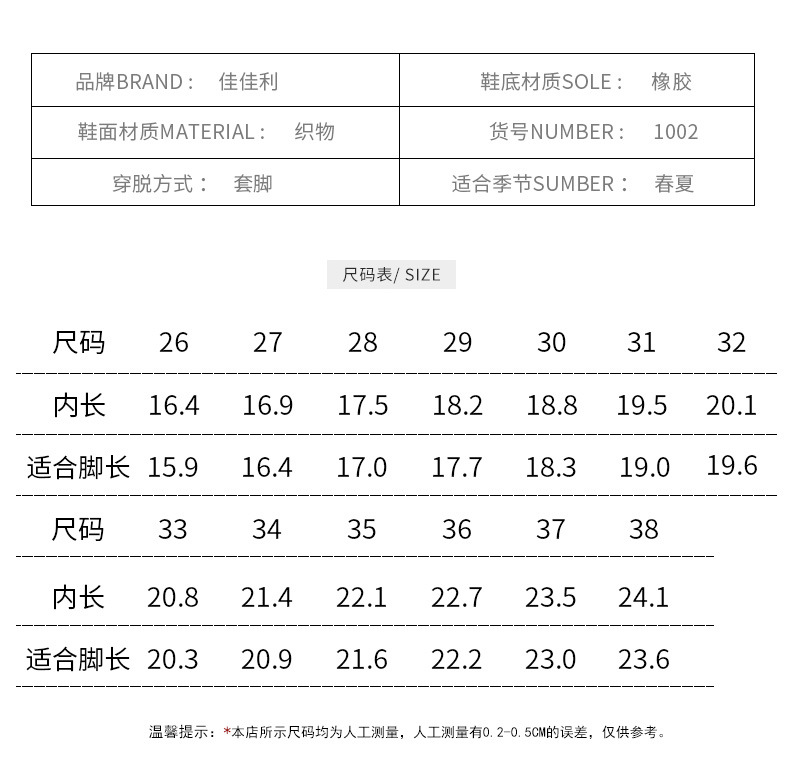 | 品牌BRAND： 佳佳利 | 鞋底材质SOLE： 橡胶 |
|---|---|
| 鞋面材质MATERIAL： 织物 | 货号NUMBER： 1002 |
| 穿脱方式： 套脚 | 适合季节SUMBER： 春夏 |

尺码表/ SIZE

| 尺码 | 26 | 27 | 28 | 29 | 30 | 31 | 32 |
|---|---|---|---|---|---|---|---|
| 内长 | 16.4 | 16.9 | 17.5 | 18.2 | 18.8 | 19.5 | 20.1 |
| 适合脚长 | 15.9 | 16.4 | 17.0 | 17.7 | 18.3 | 19.0 | 19.6 |

| 尺码 | 33 | 34 | 35 | 36 | 37 | 38 |
|---|---|---|---|---|---|---|
| 内长 | 20.8 | 21.4 | 22.1 | 22.7 | 23.5 | 24.1 |
| 适合脚长 | 20.3 | 20.9 | 21.6 | 22.2 | 23.0 | 23.6 |

温馨提示：*本店所示尺码均为人工测量，人工测量有0.2-0.5CM的误差，仅供参考。